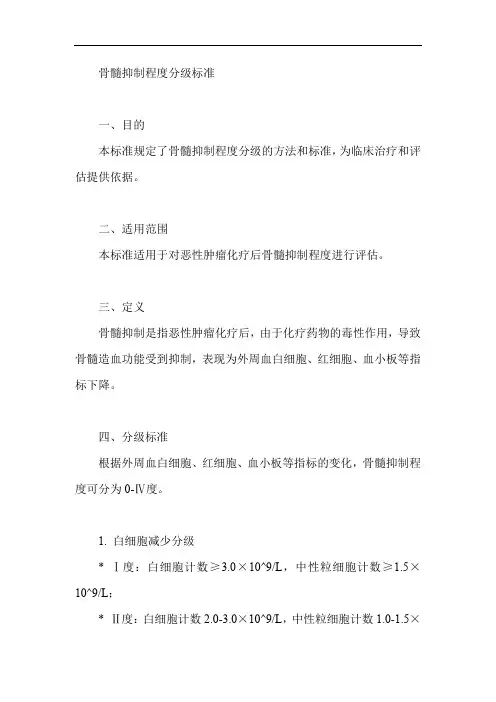 骨髓抑制程度分级标准

一、目的

本标准规定了骨髓抑制程度分级的方法和标准，为临床治疗和评估提供依据。

二、适用范围

本标准适用于对恶性肿瘤化疗后骨髓抑制程度进行评估。

三、定义

骨髓抑制是指恶性肿瘤化疗后，由于化疗药物的毒性作用，导致骨髓造血功能受到抑制，表现为外周血白细胞、红细胞、血小板等指标下降。

四、分级标准

根据外周血白细胞、红细胞、血小板等指标的变化，骨髓抑制程度可分为 0-Ⅳ度。

1. 白细胞减少分级

* Ⅰ度：白细胞计数≥3.0×10^9/L，中性粒细胞计数≥1.5×10^9/L；

* Ⅱ度：白细胞计数 2.0-3.0×10^9/L，中性粒细胞计数 1.0-1.5×